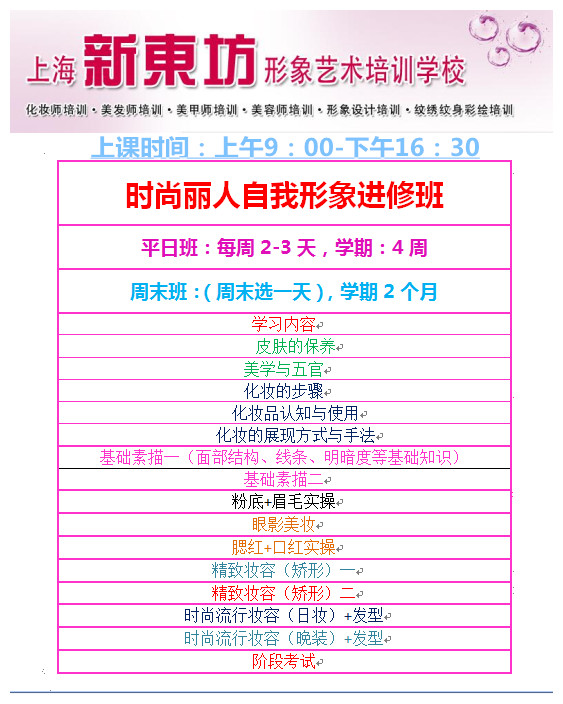 上海 新東坊 形象艺术培训学校

化妆师培训 · 美发师培训 · 美甲师培训 · 美容师培训 · 形象设计培训 · 纹绣纹身彩绘培训

上课时间：上午9：00-下午16：30

| 时尚丽人自我形象进修班 |
|---|
| 平日班：每周 2-3 天，学期：4 周 |
| 周末班：(周末选一天)，学期 2 个月 |
| 学习内容 |
| 皮肤的保养 |
| 美学与五官 |
| 化妆的步骤 |
| 化妆品认知与使用 |
| 化妆的展现方式与手法 |
| 基础素描一（面部结构、线条、明暗度等基础知识） |
| 基础素描二 |
| 粉底+眉毛实操 |
| 眼影美妆 |
| 腮红+口红实操 |
| 精致妆容（矫形）一 |
| 精致妆容（矫形）二 |
| 时尚流行妆容（日妆）+发型 |
| 时尚流行妆容（晚装）+发型 |
| 阶段考试 |